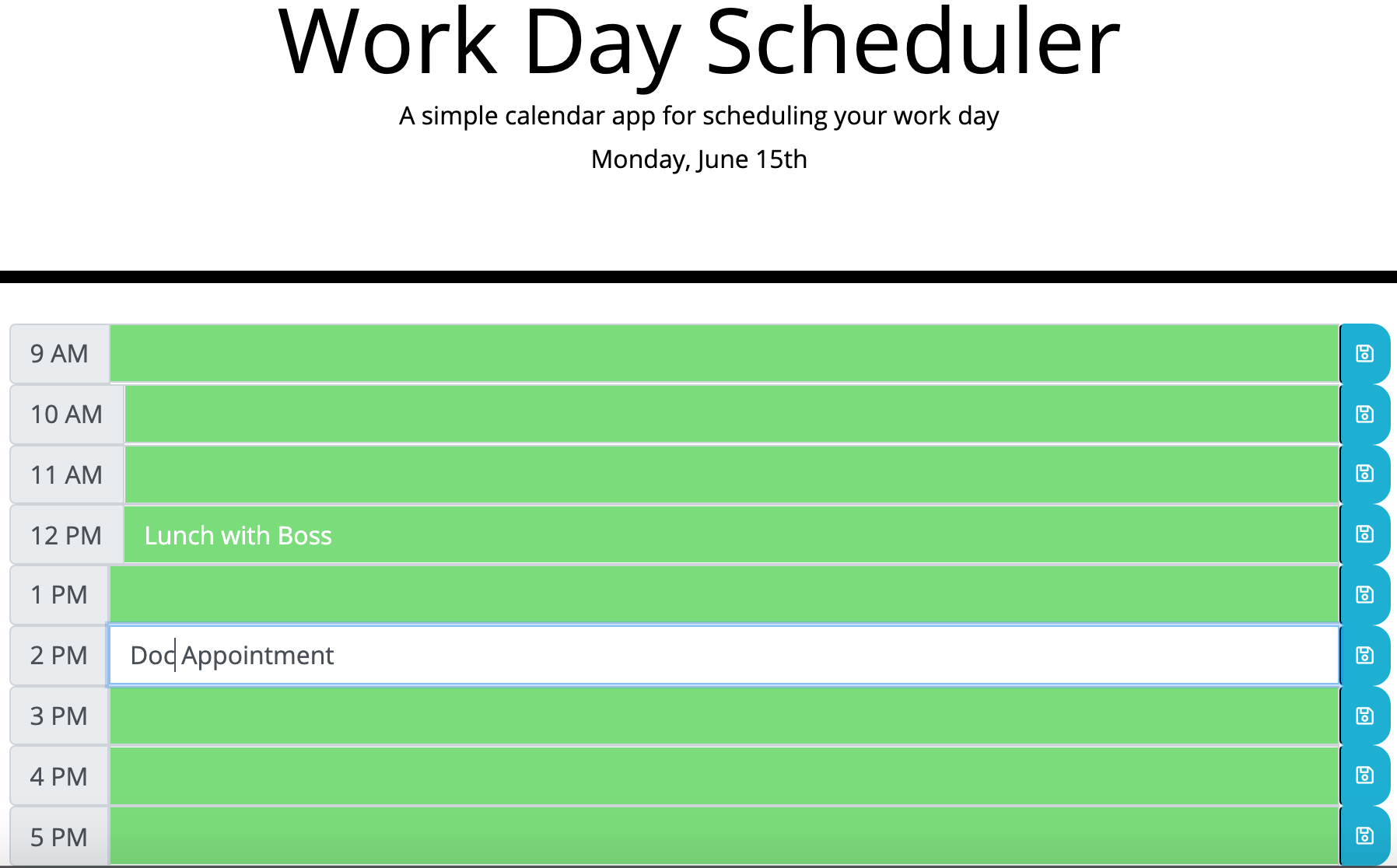 Work Day Scheduler

A simple calendar app for scheduling your work day

Monday, June 15th

9 AM

10 AM

11 AM

12 PM Lunch with Boss

1 PM

2 PM Doc Appointment

3 PM

4 PM

5 PM